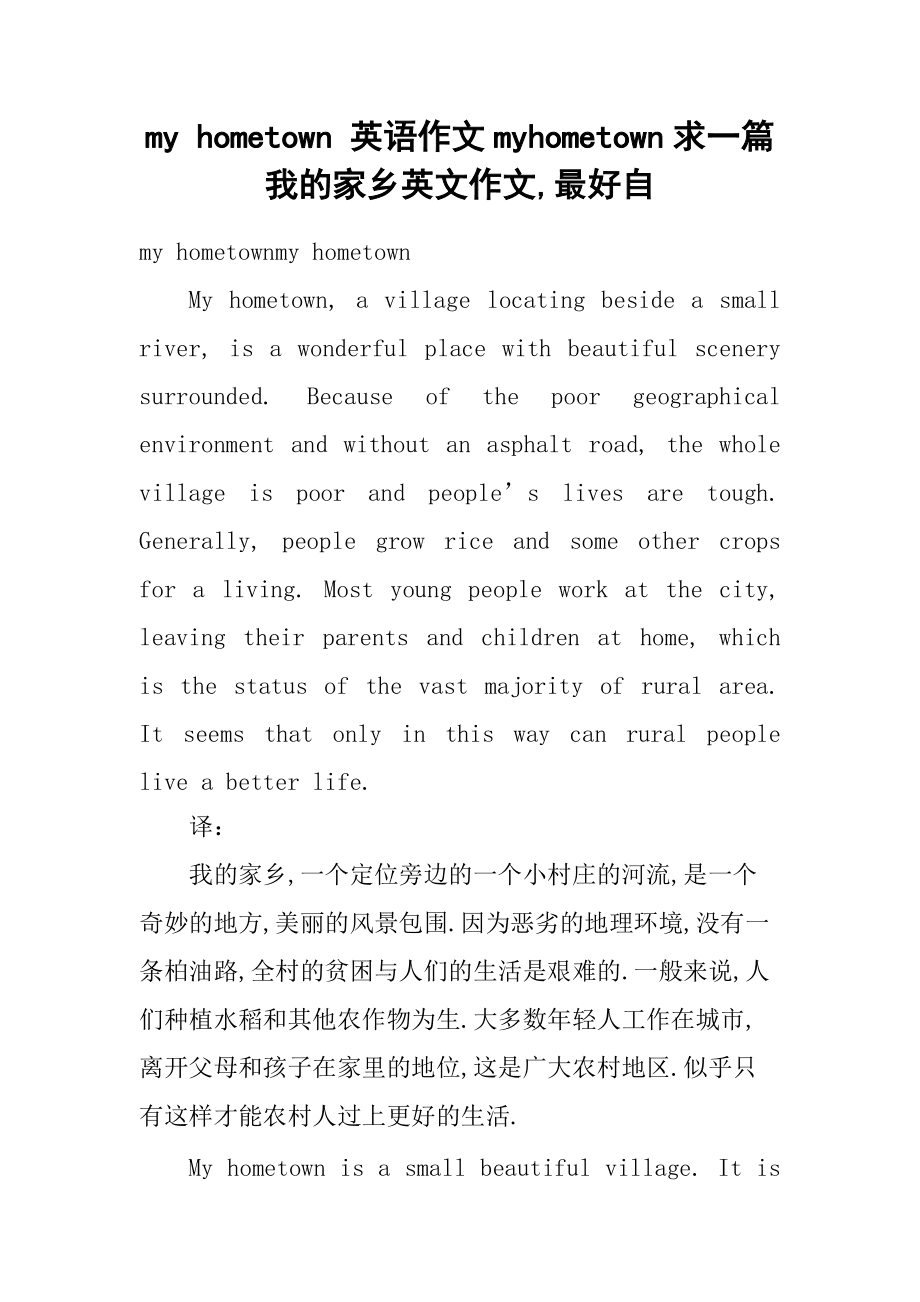 my hometown 英语作文myhometown求一篇我的家乡英文作文,最好自

my hometownmy hometown

My hometown, a village locating beside a small river, is a wonderful place with beautiful scenery surrounded. Because of the poor geographical environment and without an asphalt road, the whole village is poor and people’s lives are tough. Generally, people grow rice and some other crops for a living. Most young people work at the city, leaving their parents and children at home, which is the status of the vast majority of rural area. It seems that only in this way can rural people live a better life.

译:

我的家乡,一个定位旁边的一个小村庄的河流,是一个奇妙的地方,美丽的风景包围.因为恶劣的地理环境,没有一条柏油路,全村的贫困与人们的生活是艰难的.一般来说,人们种植水稻和其他农作物为生.大多数年轻人工作在城市,离开父母和孩子在家里的地位,这是广大农村地区.似乎只有这样才能农村人过上更好的生活.

My hometown is a small beautiful village. It is